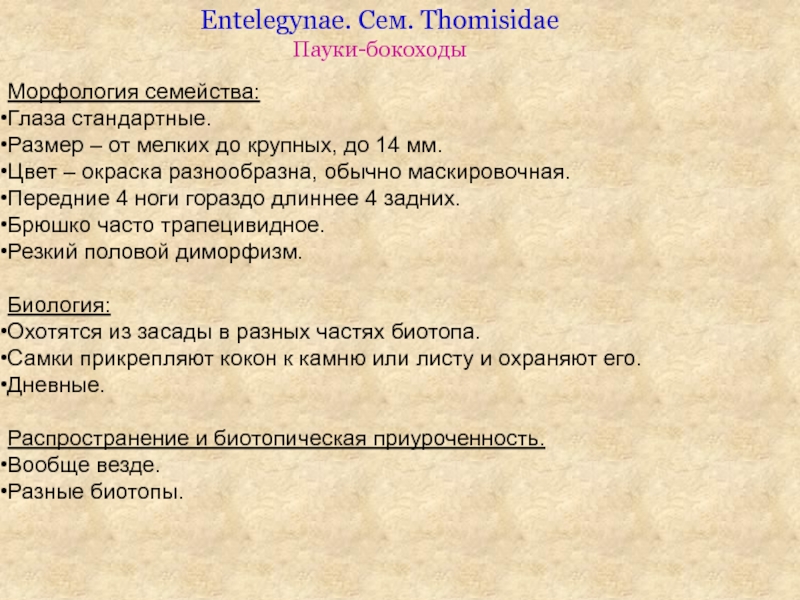 Entelegynae. Сем. Thomisidae
Пауки-бокоходы

Морфология семейства:
•Глаза стандартные.
•Размер – от мелких до крупных, до 14 мм.
•Цвет – окраска разнообразна, обычно маскировочная.
•Передние 4 ноги гораздо длиннее 4 задних.
•Брюшко часто трапецивидное.
•Резкий половой диморфизм.

Биология:
•Охотятся из засады в разных частях биотопа.
•Самки прикрепляют кокон к камню или листу и охраняют его.
•Дневные.

Распространение и биотопическая приуроченность.
•Вообще везде.
•Разные биотопы.